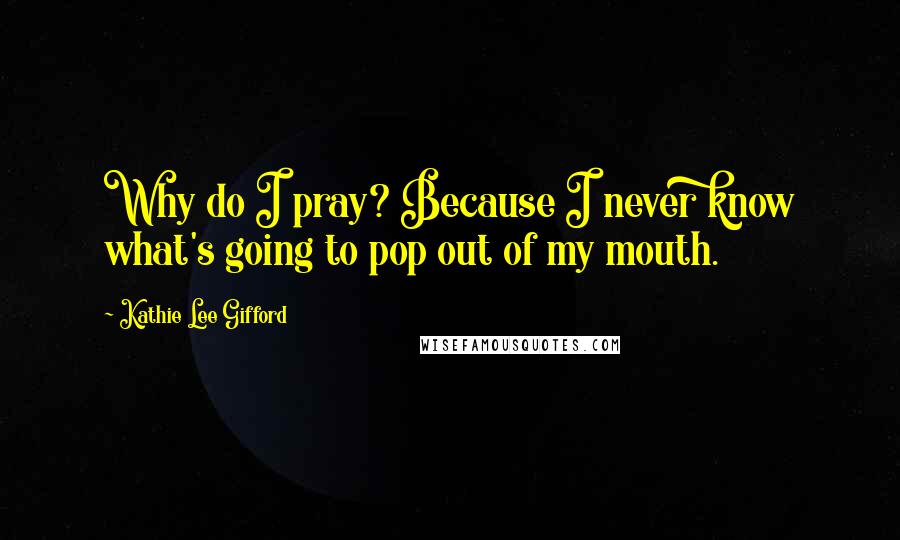 Why do I pray? Because I never know what's going to pop out of my mouth.

~ Kathie Lee Gifford

WISEFAMOUSQUOTES.COM